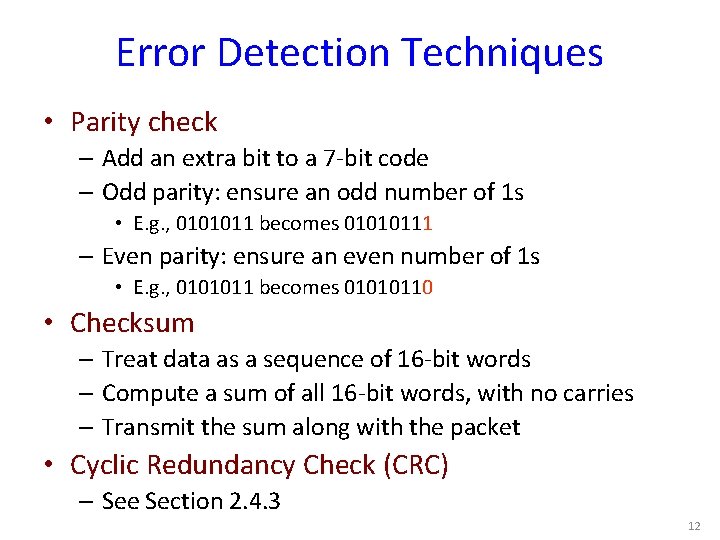 Error Detection Techniques

• Parity check
– Add an extra bit to a 7-bit code
– Odd parity: ensure an odd number of 1s
• E.g., 0101011 becomes 01010111
– Even parity: ensure an even number of 1s
• E.g., 0101011 becomes 01010110

• Checksum
– Treat data as a sequence of 16-bit words
– Compute a sum of all 16-bit words, with no carries
– Transmit the sum along with the packet

• Cyclic Redundancy Check (CRC)
– See Section 2.4.3

12